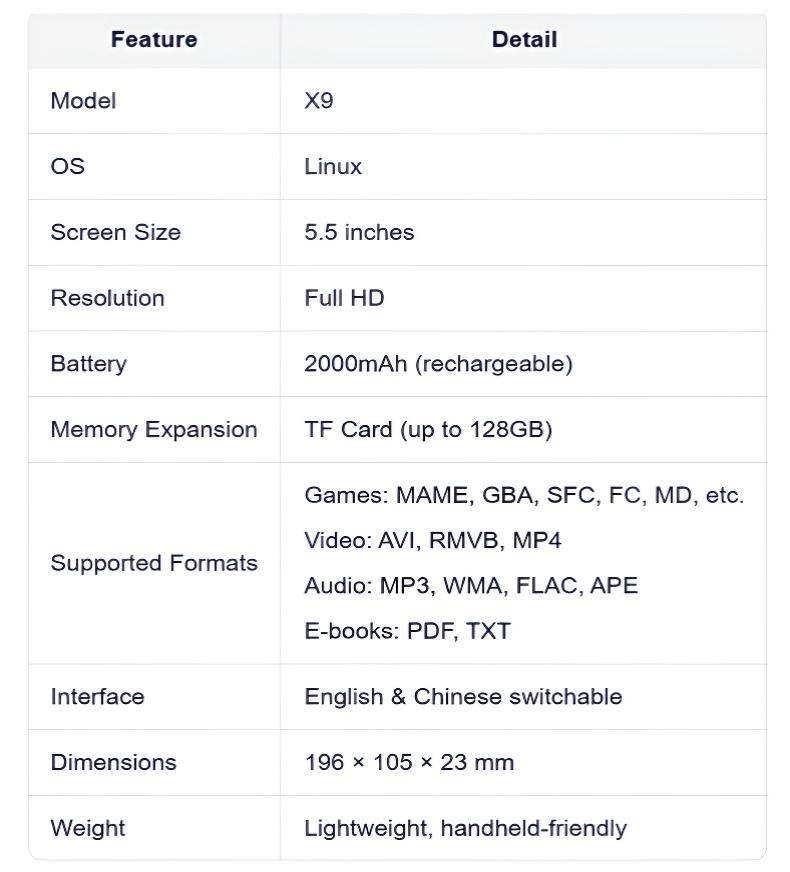 | Feature | Detail |
|---|---|
| Model | X9 |
| OS | Linux |
| Screen Size | 5.5 inches |
| Resolution | Full HD |
| Battery | 2000mAh (rechargeable) |
| Memory Expansion | TF Card (up to 128GB) |
| Supported Formats | Games: MAME, GBA, SFC, FC, MD, etc. Video: AVI, RMVB, MP4 Audio: MP3, WMA, FLAC, APE E-books: PDF, TXT |
| Interface | English & Chinese switchable |
| Dimensions | 196 × 105 × 23 mm |
| Weight | Lightweight, handheld-friendly |